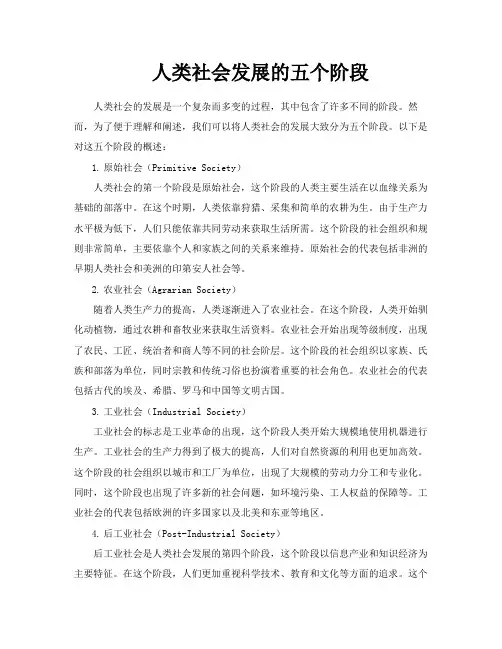 人类社会发展的五个阶段

人类社会的发展是一个复杂而多变的过程，其中包含了许多不同的阶段。然而，为了便于理解和阐述，我们可以将人类社会的发展大致分为五个阶段。以下是对这五个阶段的概述：

1. 原始社会（Primitive Society）

人类社会的第一个阶段是原始社会，这个阶段的人类主要生活在以血缘关系为基础的部落中。在这个时期，人类依靠狩猎、采集和简单的农耕为生。由于生产力水平极为低下，人们只能依靠共同劳动来获取生活所需。这个阶段的社会组织和规则非常简单，主要依靠个人和家族之间的关系来维持。原始社会的代表包括非洲的早期人类社会和美洲的印第安人社会等。

2. 农业社会（Agrarian Society）

随着人类生产力的提高，人类逐渐进入了农业社会。在这个阶段，人类开始驯化动植物，通过农耕和畜牧业来获取生活资料。农业社会开始出现等级制度，出现了农民、工匠、统治者和商人等不同的社会阶层。这个阶段的社会组织以家族、氏族和部落为单位，同时宗教和传统习俗也扮演着重要的社会角色。农业社会的代表包括古代的埃及、希腊、罗马和中国等文明古国。

3. 工业社会（Industrial Society）

工业社会的标志是工业革命的出现，这个阶段人类开始大规模地使用机器进行生产。工业社会的生产力得到了极大的提高，人们对自然资源的利用也更加高效。这个阶段的社会组织以城市和工厂为单位，出现了大规模的劳动力分工和专业化。同时，这个阶段也出现了许多新的社会问题，如环境污染、工人权益的保障等。工业社会的代表包括欧洲的许多国家以及北美和东亚等地区。

4. 后工业社会（Post-Industrial Society）

后工业社会是人类社会发展的第四个阶段，这个阶段以信息产业和知识经济为主要特征。在这个阶段，人们更加重视科学技术、教育和文化等方面的追求。这个